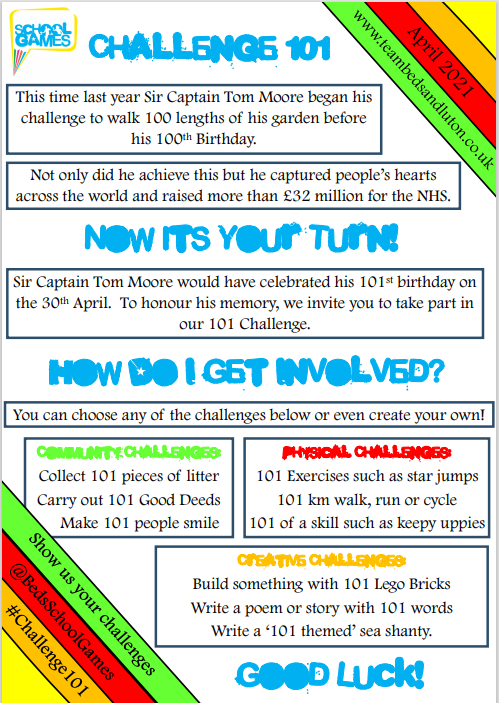 SCHOOL GAMES

CHALLENGE 101

www.teambedsandluton.co.uk

April 2021

This time last year Sir Captain Tom Moore began his challenge to walk 100 lengths of his garden before his 100th Birthday.

Not only did he achieve this but he captured people's hearts across the world and raised more than £32 million for the NHS.

NOW ITS YOUR TURN!

Sir Captain Tom Moore would have celebrated his 101st birthday on the 30th April. To honour his memory, we invite you to take part in our 101 Challenge.

HOW DO I GET INVOLVED?

You can choose any of the challenges below or even create your own!

COMMUNITY CHALLENGES:
Collect 101 pieces of litter
Carry out 101 Good Deeds
Make 101 people smile

PHYSICAL CHALLENGES:
101 Exercises such as star jumps
101 km walk, run or cycle
101 of a skill such as keepy uppies

CREATIVE CHALLENGES:
Build something with 101 Lego Bricks
Write a poem or story with 101 words
Write a '101 themed' sea shanty.

Show us your challenges
@BedsSchoolGames
#Challenge101

GOOD LUCK!